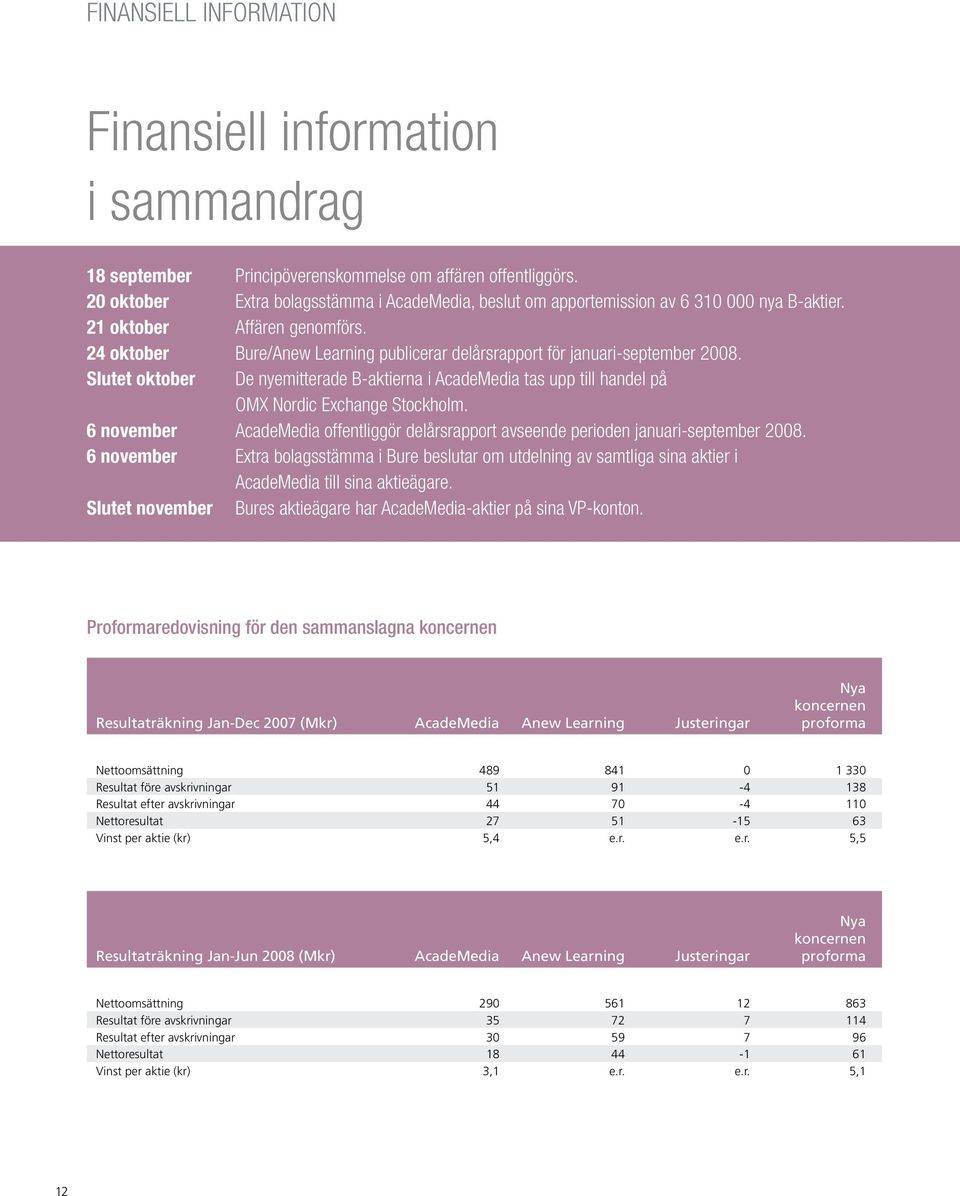 FINANSIELL INFORMATION

Finansiell information i sammandrag

18 september Principöverenskommelse om affären offentliggörs.
20 oktober Extra bolagsstämma i AcadeMedia, beslut om apportemission av 6 310 000 nya B-aktier.
21 oktober Affären genomförs.
24 oktober Bure/Anew Learning publicerar delårsrapport för januari-september 2008.
Slutet oktober De nyemitterade B-aktierna i AcadeMedia tas upp till handel på OMX Nordic Exchange Stockholm.
6 november AcadeMedia offentliggör delårsrapport avseende perioden januari-september 2008.
6 november Extra bolagsstämma i Bure beslutar om utdelning av samtliga sina aktier i AcadeMedia till sina aktieägare.
Slutet november Bures aktieägare har AcadeMedia-aktier på sina VP-konton.

Proformaredovisning för den sammanslagna koncernen

| Resultaträkning Jan-Dec 2007 (Mkr) | AcadeMedia | Anew Learning | Justeringar | Nya koncernen proforma |
|---|---|---|---|---|
| Nettoomsättning | 489 | 841 | 0 | 1 330 |
| Resultat före avskrivningar | 51 | 91 | -4 | 138 |
| Resultat efter avskrivningar | 44 | 70 | -4 | 110 |
| Nettoresultat | 27 | 51 | -15 | 63 |
| Vinst per aktie (kr) | 5,4 | e.r. | e.r. | 5,5 |

| Resultaträkning Jan-Jun 2008 (Mkr) | AcadeMedia | Anew Learning | Justeringar | Nya koncernen proforma |
|---|---|---|---|---|
| Nettoomsättning | 290 | 561 | 12 | 863 |
| Resultat före avskrivningar | 35 | 72 | 7 | 114 |
| Resultat efter avskrivningar | 30 | 59 | 7 | 96 |
| Nettoresultat | 18 | 44 | -1 | 61 |
| Vinst per aktie (kr) | 3,1 | e.r. | e.r. | 5,1 |

12